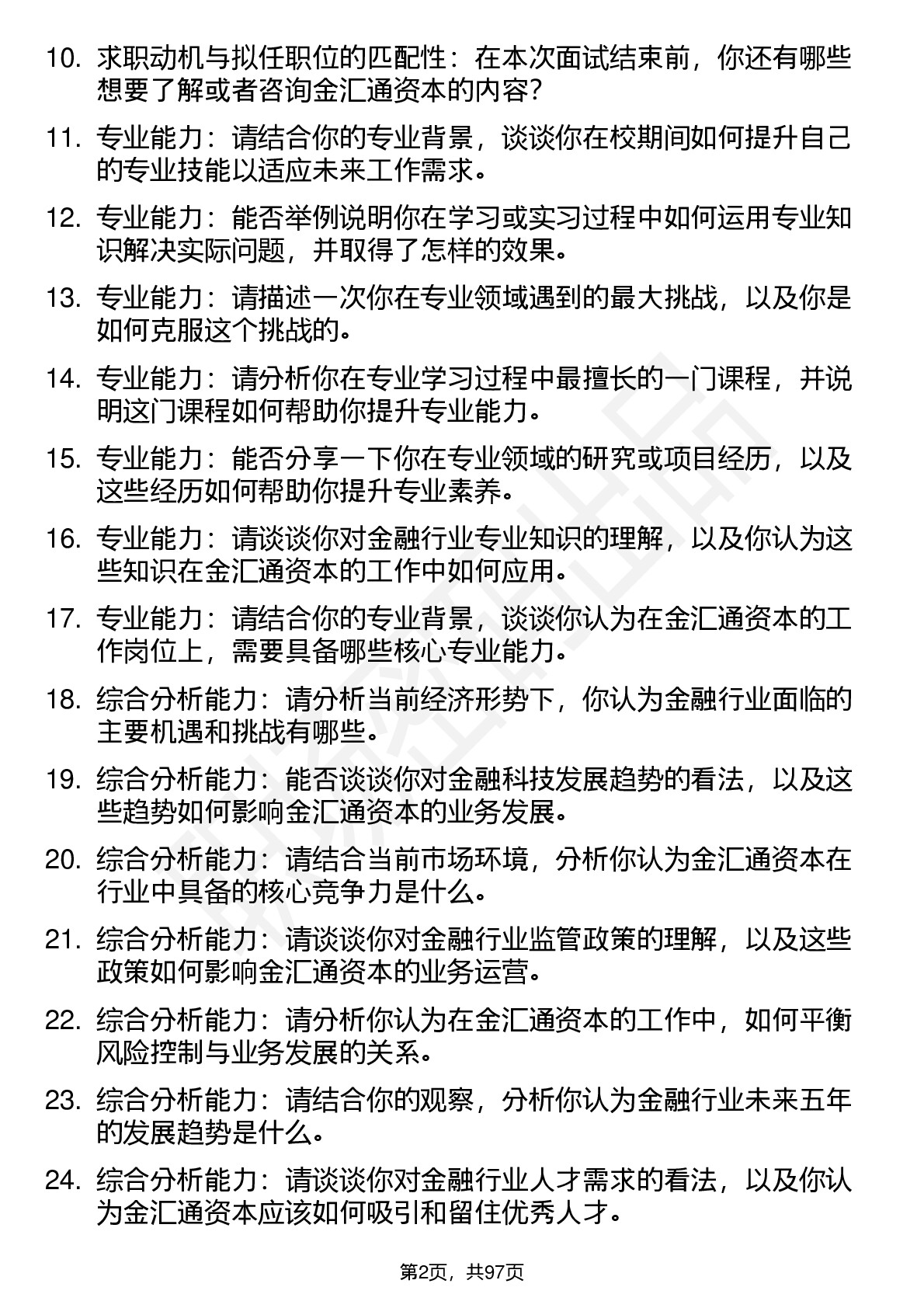 10. 求职动机与拟任职位的匹配性：在本次面试结束前，你还有哪些想要了解或者咨询金汇通资本的内容?

11. 专业能力：请结合你的专业背景，谈谈你在校期间如何提升自己的专业技能以适应未来工作需求。

12. 专业能力：能否举例说明你在学习或实习过程中如何运用专业知识解决实际问题，并取得了怎样的效果。

13. 专业能力：请描述一次你在专业领域遇到的最大挑战，以及你是如何克服这个挑战的。

14. 专业能力：请分析你在专业学习过程中最擅长的一门课程，并说明这门课程如何帮助你提升专业能力。

15. 专业能力：能否分享一下你在专业领域的研究或项目经历，以及这些经历如何帮助你提升专业素养。

16. 专业能力：请谈谈你对金融行业专业知识的理解，以及你认为这些知识在金汇通资本的工作中如何应用。

17. 专业能力：请结合你的专业背景，谈谈你认为在金汇通资本的工作岗位上，需要具备哪些核心专业能力。

18. 综合分析能力：请分析当前经济形势下，你认为金融行业面临的主要机遇和挑战有哪些。

19. 综合分析能力：能否谈谈你对金融科技发展趋势的看法，以及这些趋势如何影响金汇通资本的业务发展。

20. 综合分析能力：请结合当前市场环境，分析你认为金汇通资本在行业中具备的核心竞争力是什么。

21. 综合分析能力：请谈谈你对金融行业监管政策的理解，以及这些政策如何影响金汇通资本的业务运营。

22. 综合分析能力：请分析你认为在金汇通资本的工作中，如何平衡风险控制与业务发展的关系。

23. 综合分析能力：请结合你的观察，分析你认为金融行业未来五年的发展趋势是什么。

24. 综合分析能力：请谈谈你对金融行业人才需求的看法，以及你认为金汇通资本应该如何吸引和留住优秀人才。

第2页，共97页